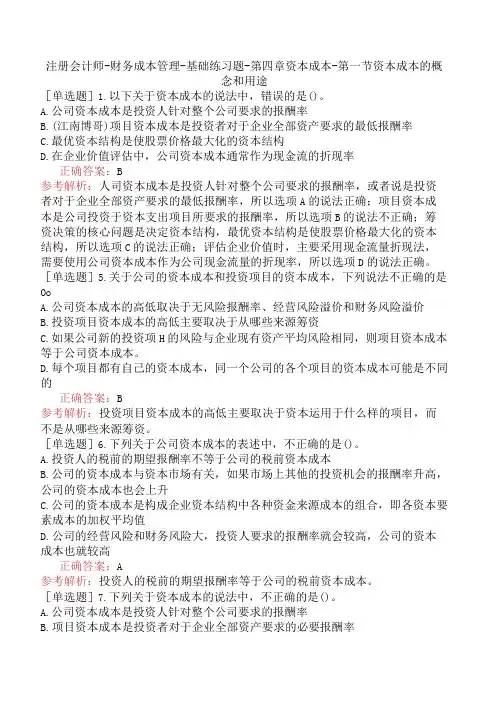 注册会计师-财务成本管理-基础练习题-第四章资本成本-第一节资本成本的概念和用途

［单选题］1.以下关于资本成本的说法中，错误的是()。
A.公司资本成本是投资人针对整个公司要求的报酬率
B.(江南博哥)项目资本成本是投资者对于企业全部资产要求的最低报酬率
C.最优资本结构是使股票价格最大化的资本结构
D.在企业价值评估中，公司资本成本通常作为现金流的折现率

正确答案：B

参考解析：人司资本成本是投资人针对整个公司要求的报酬率，或者说是投资者对于企业全部资产要求的最低报酬率，所以选项A的说法正确；项目资本成本是公司投资于资本支出项目所要求的报酬率，所以选项B的说法不正确；筹资决策的核心问题是决定资本结构，最优资本结构是使股票价格最大化的资本结构，所以选项C的说法正确；评估企业价值时，主要采用现金流量折现法，需要使用公司资本成本作为公司现金流量的折现率，所以选项D的说法正确。

［单选题］5.关于公司的资本成本和投资项目的资本成本，下列说法不正确的是Oo
A.公司资本成本的高低取决于无风险报酬率、经营风险溢价和财务风险溢价
B.投资项目资本成本的高低主要取决于从哪些来源筹资
C.如果公司新的投资项H的风险与企业现有资产平均风险相同，则项目资本成本等于公司资本成本。
D.每个项目都有自己的资本成本，同一个公司的各个项目的资本成本可能是不同的

正确答案：B

参考解析：投资项目资本成本的高低主要取决于资本运用于什么样的项目，而不是从哪些来源筹资。

［单选题］6.下列关于公司资本成本的表述中，不正确的是()。
A.投资人的税前的期望报酬率不等于公司的税前资本成本
B.公司的资本成本与资本市场有关，如果市场上其他的投资机会的报酬率升高，公司的资本成本也会上升
C.公司的资本成本是构成企业资本结构中各种资金来源成本的组合，即各资本要素成本的加权平均值
D.公司的经营风险和财务风险大，投资人要求的报酬率就会较高，公司的资本成本也就较高

正确答案：A

参考解析：投资人的税前的期望报酬率等于公司的税前资本成本。

［单选题］7.下列关于资本成本的说法中，不正确的是()。
A.公司资本成本是投资人针对整个公司要求的报酬率
B.项目资本成本是投资者对于企业全部资产要求的必要报酬率